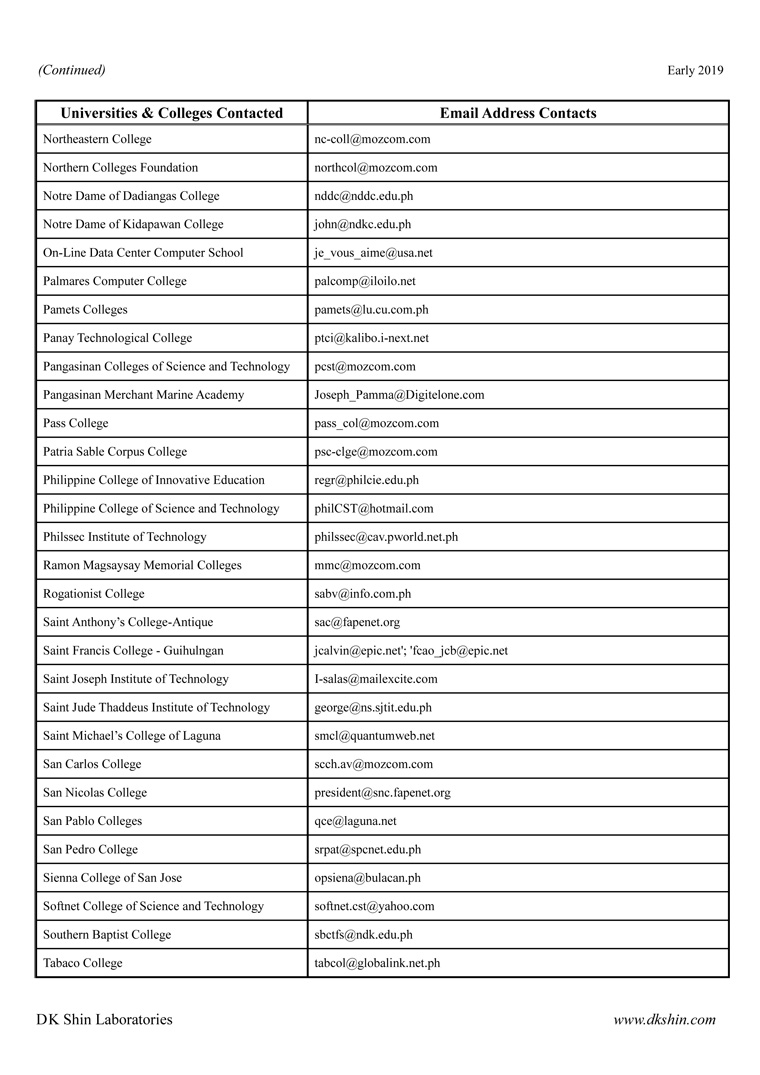 (Continued)

Early 2019

| Universities & Colleges Contacted | Email Address Contacts |
|---|---|
| Northeastern College | nc-coll@mozcom.com |
| Northern Colleges Foundation | northcol@mozcom.com |
| Notre Dame of Dadiangas College | nddc@nddc.edu.ph |
| Notre Dame of Kidapawan College | john@ndkc.edu.ph |
| On-Line Data Center Computer School | je_vous_aime@usa.net |
| Palmares Computer College | palcomp@iloilo.net |
| Pamets Colleges | pamets@lu.cu.com.ph |
| Panay Technological College | ptci@kalibo.i-next.net |
| Pangasinan Colleges of Science and Technology | pcst@mozcom.com |
| Pangasinan Merchant Marine Academy | Joseph_Pamma@Digitelone.com |
| Pass College | pass_col@mozcom.com |
| Patria Sable Corpus College | psc-clge@mozcom.com |
| Philippine College of Innovative Education | regr@philcie.edu.ph |
| Philippine College of Science and Technology | philCST@hotmail.com |
| Philssec Institute of Technology | philssec@cav.pworld.net.ph |
| Ramon Magsaysay Memorial Colleges | mmc@mozcom.com |
| Rogationist College | sabv@info.com.ph |
| Saint Anthony's College-Antique | sac@fapenet.org |
| Saint Francis College - Guihulngan | jcalvin@epic.net'; 'fcao_jcb@epic.net |
| Saint Joseph Institute of Technology | I-salas@mailexcite.com |
| Saint Jude Thaddeus Institute of Technology | george@ns.sjtit.edu.ph |
| Saint Michael's College of Laguna | smcl@quantumweb.net |
| San Carlos College | scch.av@mozcom.com |
| San Nicolas College | president@snc.fapenet.org |
| San Pablo Colleges | qce@laguna.net |
| San Pedro College | srpat@spcnet.edu.ph |
| Sienna College of San Jose | opsiena@bulacan.ph |
| Softnet College of Science and Technology | softnet.cst@yahoo.com |
| Southern Baptist College | sbctfs@ndk.edu.ph |
| Tabaco College | tabcol@globalink.net.ph |

DK Shin Laboratories

www.dkshin.com